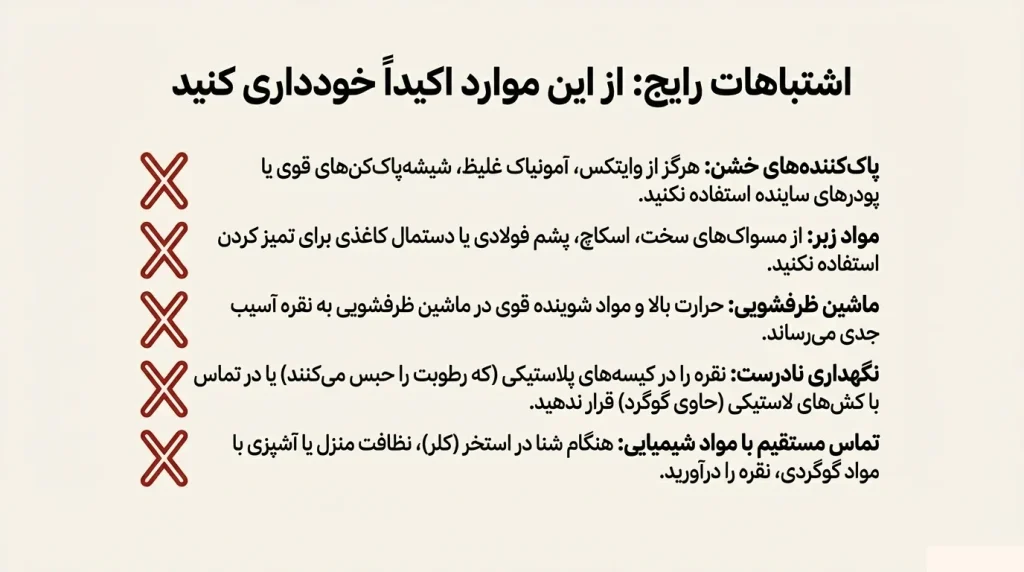 اشتباهات رایج: از این موارد اکیداً خودداری کنید

پاک‌کننده‌های خشن: هرگز از وایتکس، آمونیاک غلیظ، شیشه‌پاک‌کن‌های قوی یا پودرهای ساینده استفاده نکنید.

مواد زبر: از مسواک‌های سخت، اسکاچ، پشم فولادی یا دستمال کاغذی برای تمیز کردن استفاده نکنید.

ماشین ظرفشویی: حرارت بالا و مواد شوینده قوی در ماشین ظرفشویی به نقره آسیب جدی می‌رساند.

نگهداری نادرست: نقره را در کیسه‌های پلاستیکی (که رطوبت را حبس می‌کنند) یا در تماس با کش‌های لاستیکی (حاوی گوگرد) قرار ندهید.

تماس مستقیم با مواد شیمیایی: هنگام شنا در استخر (کلر)، نظافت منزل یا آشپزی با مواد گوگردی، نقره را درآورید.